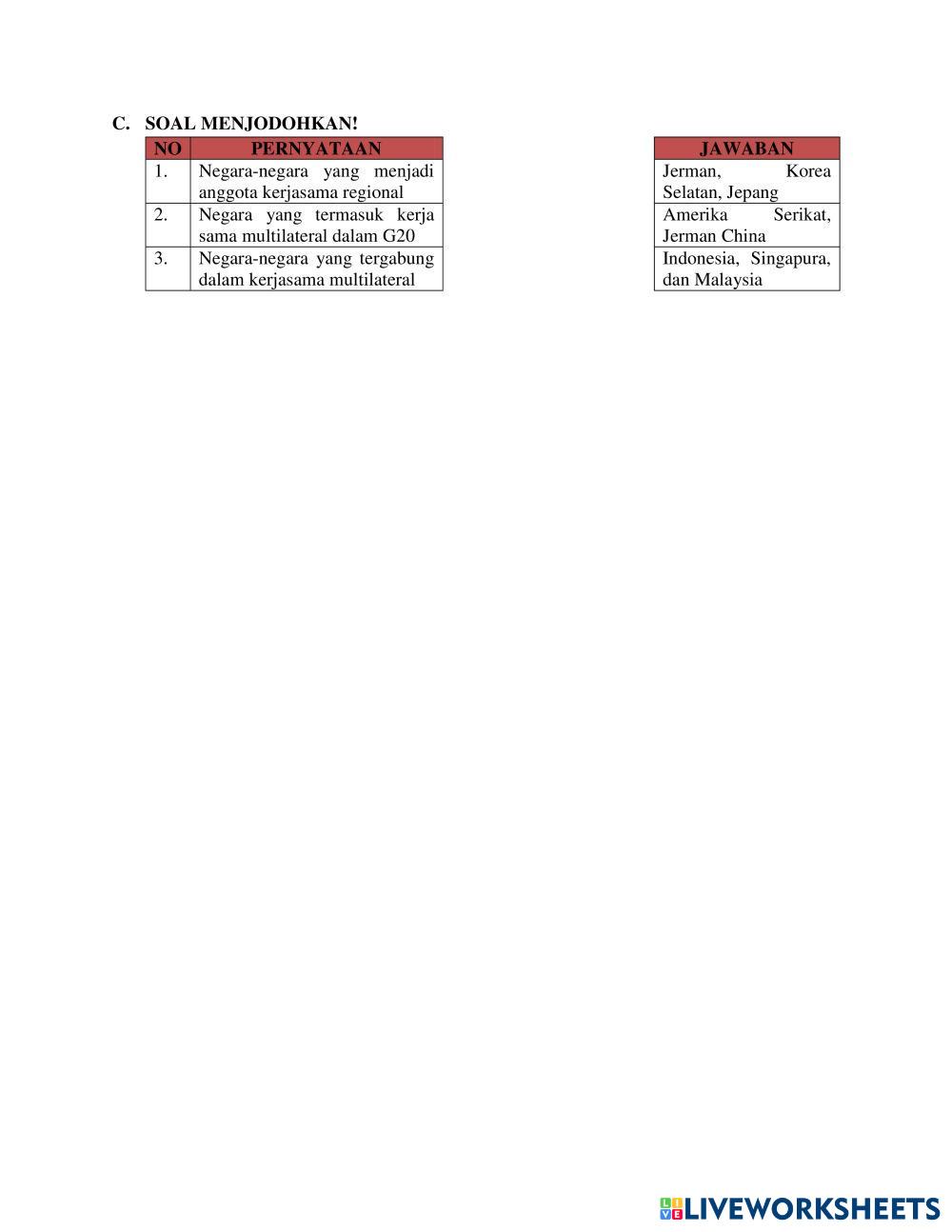 C. SOAL MENJODOHKAN!

| NO | PERNYATAAN |
|---|---|
| 1. | Negara-negara yang menjadi anggota kerjasama regional |
| 2. | Negara yang termasuk kerja sama multilateral dalam G20 |
| 3. | Negara-negara yang tergabung dalam kerjasama multilateral |

| JAWABAN |
|---|
| Jerman, Korea Selatan, Jepang |
| Amerika Serikat, Jerman China |
| Indonesia, Singapura, dan Malaysia |

LIVEWORKSHEETS